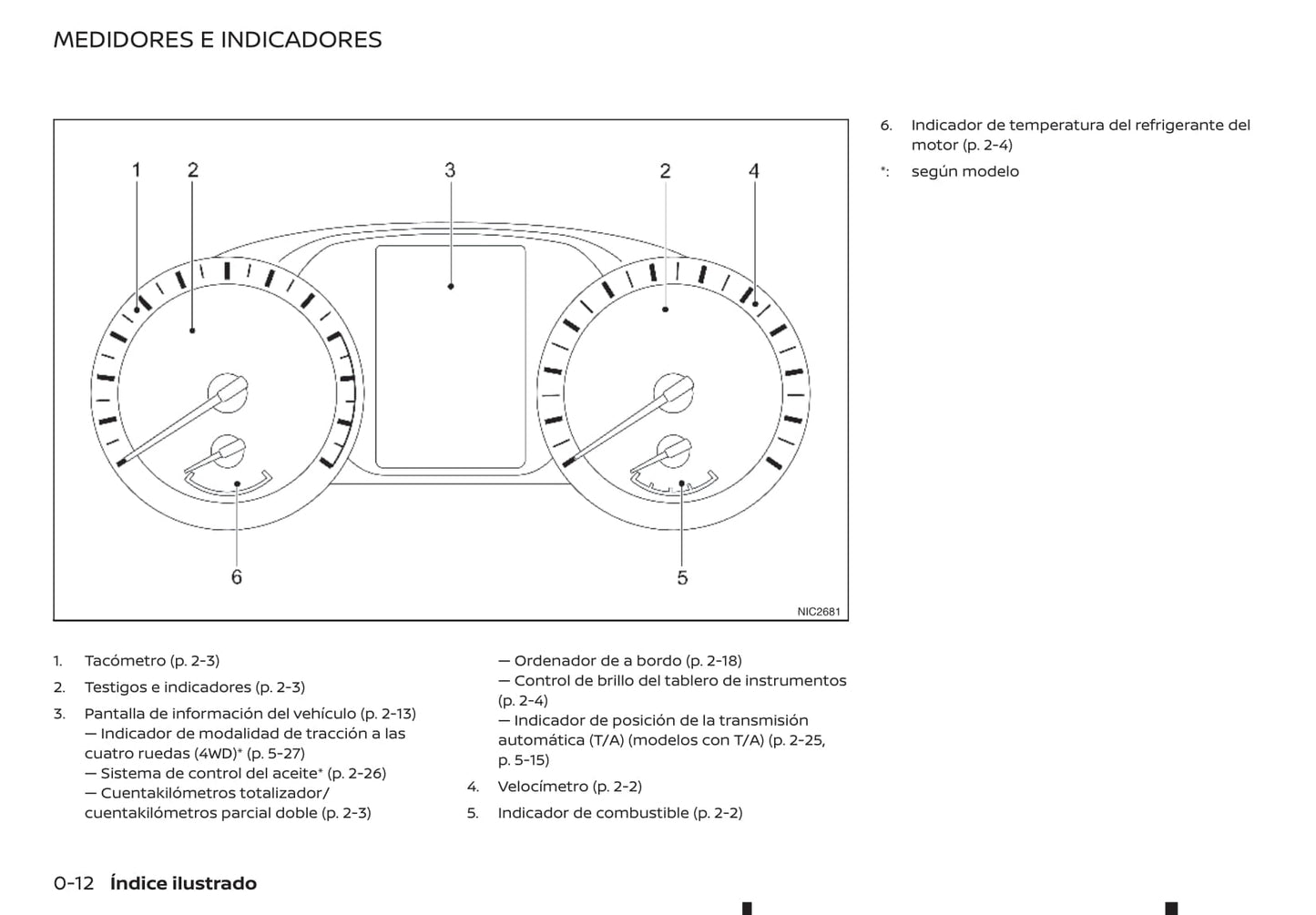 MEDIDORES E INDICADORES

1
2
3
2
4
6
5
NIC2681

1. Tacómetro (p. 2-3)

2. Testigos e indicadores (p. 2-3)

3. Pantalla de información del vehículo (p. 2-13)
— Indicador de modalidad de tracción a las cuatro ruedas (4WD)* (p. 5-27)
— Sistema de control del aceite* (p. 2-26)
— Cuentakilómetros totalizador/ cuentakilómetros parcial doble (p. 2-3)
— Ordenador de a bordo (p. 2-18)
— Control de brillo del tablero de instrumentos (p. 2-4)
— Indicador de posición de la transmisión automática (T/A) (modelos con T/A) (p. 2-25, p. 5-15)

4. Velocímetro (p. 2-2)

5. Indicador de combustible (p. 2-2)

6. Indicador de temperatura del refrigerante del motor (p. 2-4)

*: según modelo

0-12 Índice ilustrado